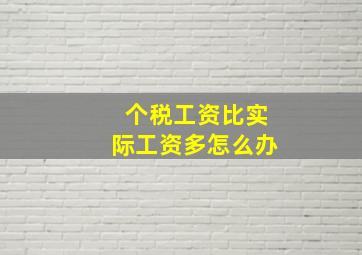 个税工资比实际工资多怎么办